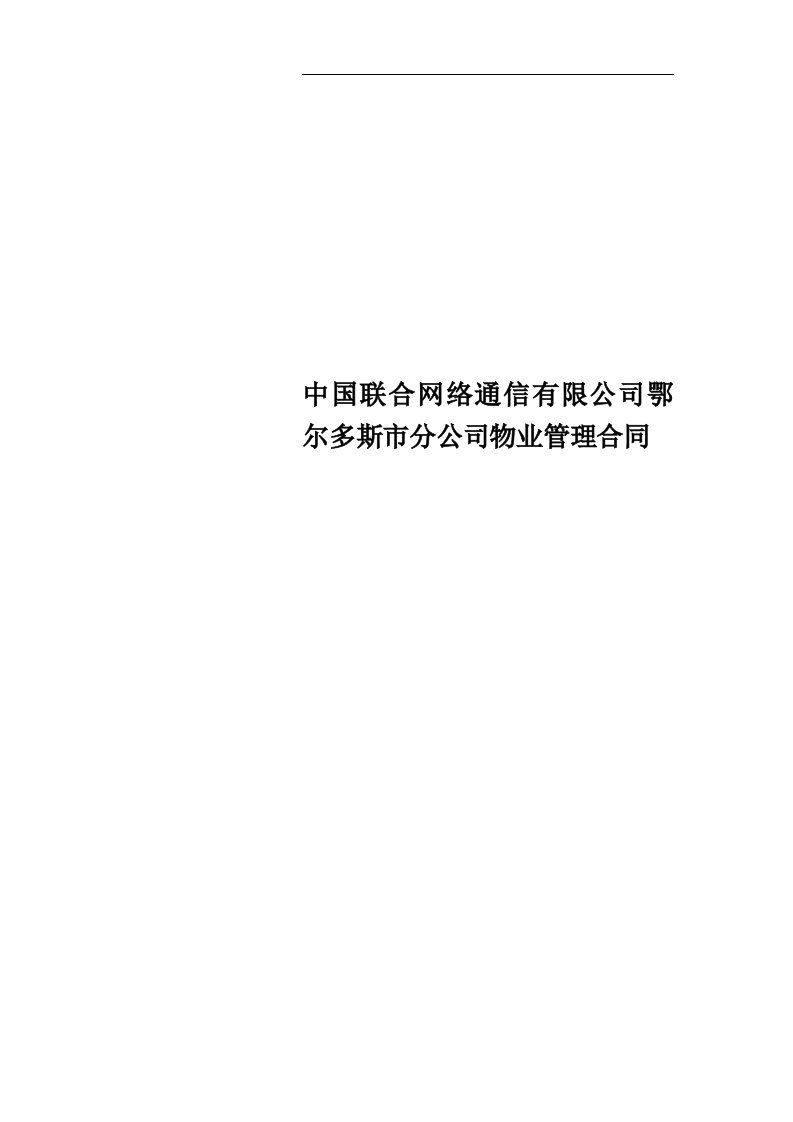 中国联合网络通信有限公司鄂尔多斯市分公司物业管理合同